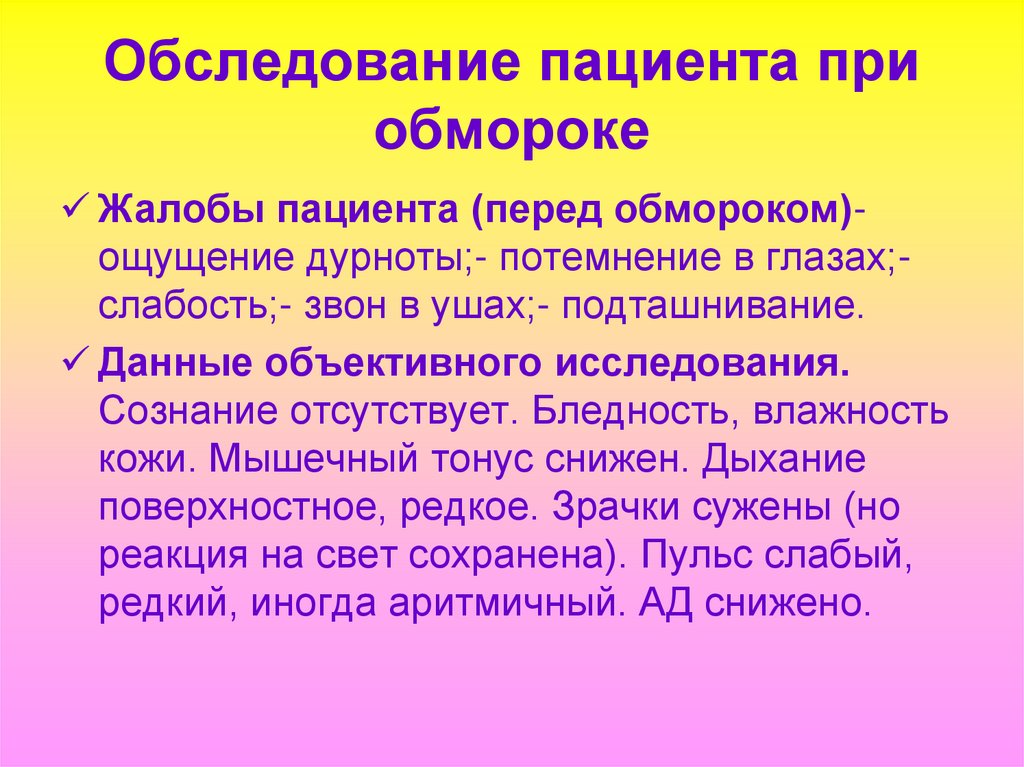 Обследование пациента при обмороке

✓ Жалобы пациента (перед обмороком)- ощущение дурноты;- потемнение в глазах;- слабость;- звон в ушах;- подташнивание.

✓ Данные объективного исследования. Сознание отсутствует. Бледность, влажность кожи. Мышечный тонус снижен. Дыхание поверхностное, редкое. Зрачки сужены (но реакция на свет сохранена). Пульс слабый, редкий, иногда аритмичный. АД снижено.